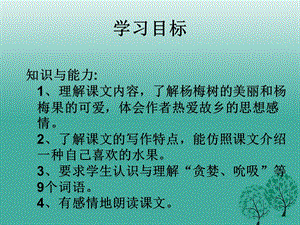 学习目标

知识与能力:

1、理解课文内容，了解杨梅树的美丽和杨梅果的可爱，体会作者热爱故乡的思想感情。

2、了解课文的写作特点，能仿照课文介绍一种自己喜欢的水果。

3、要求学生认识与理解“贪婪、吮吸”等9个词语。

4、有感情地朗读课文。